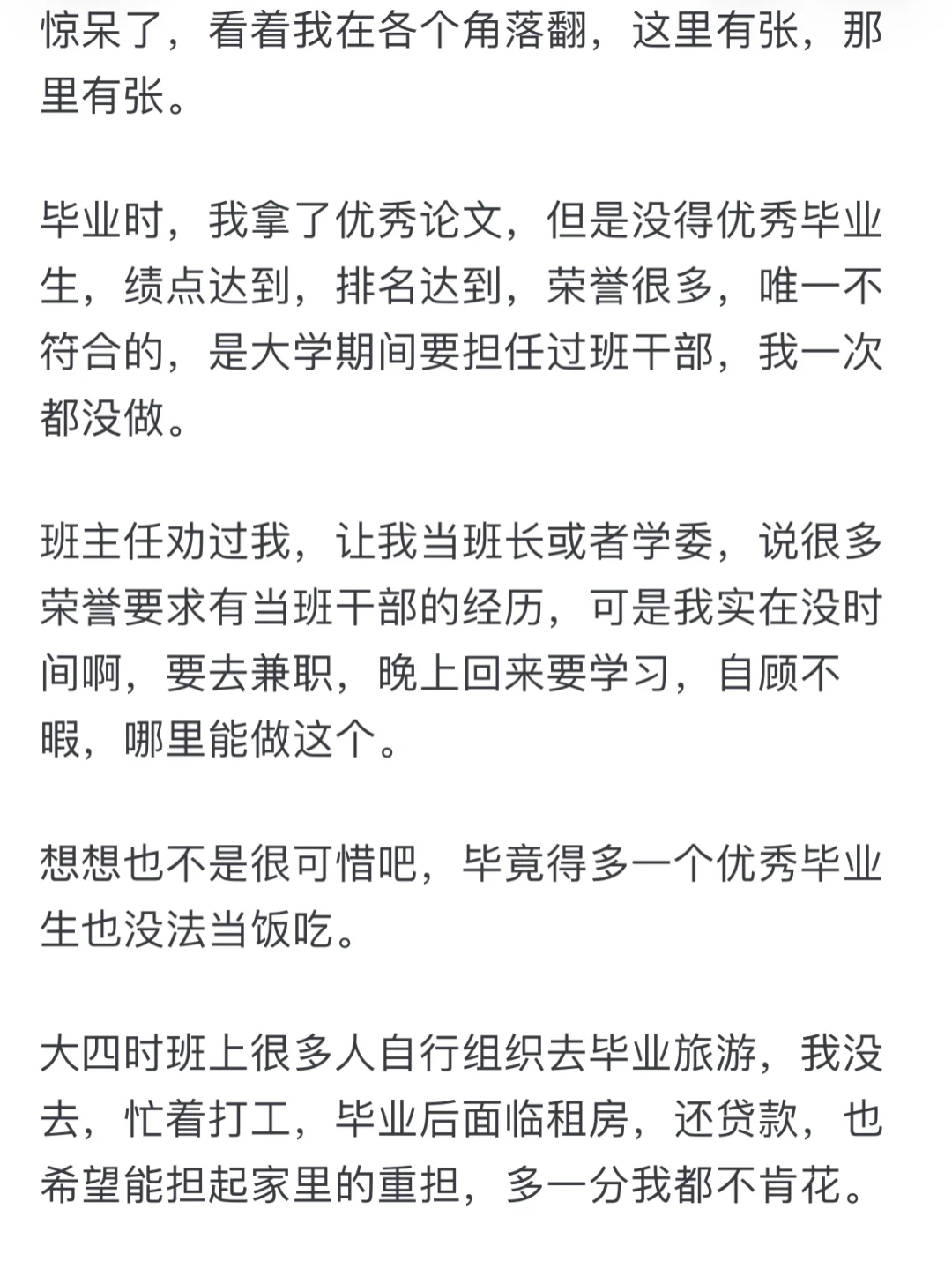 惊呆了，看着我在各个角落翻，这里有张，那里有张。

毕业时，我拿了优秀论文，但是没得优秀毕业生，绩点达到，排名达到，荣誉很多，唯一不符合的，是大学期间要担任过班干部，我一次都没做。

班主任劝过我，让我当班长或者学委，说很多荣誉要求有当班干部的经历，可是我实在没时间啊，要去兼职，晚上回来要学习，自顾不暇，哪里能做这个。

想想也不是很可惜吧，毕竟得多一个优秀毕业生也没法当饭吃。

大四时班上很多人自行组织去毕业旅游，我没去，忙着打工，毕业后面临租房，还贷款，也希望能担起家里的重担，多一分我都不肯花。